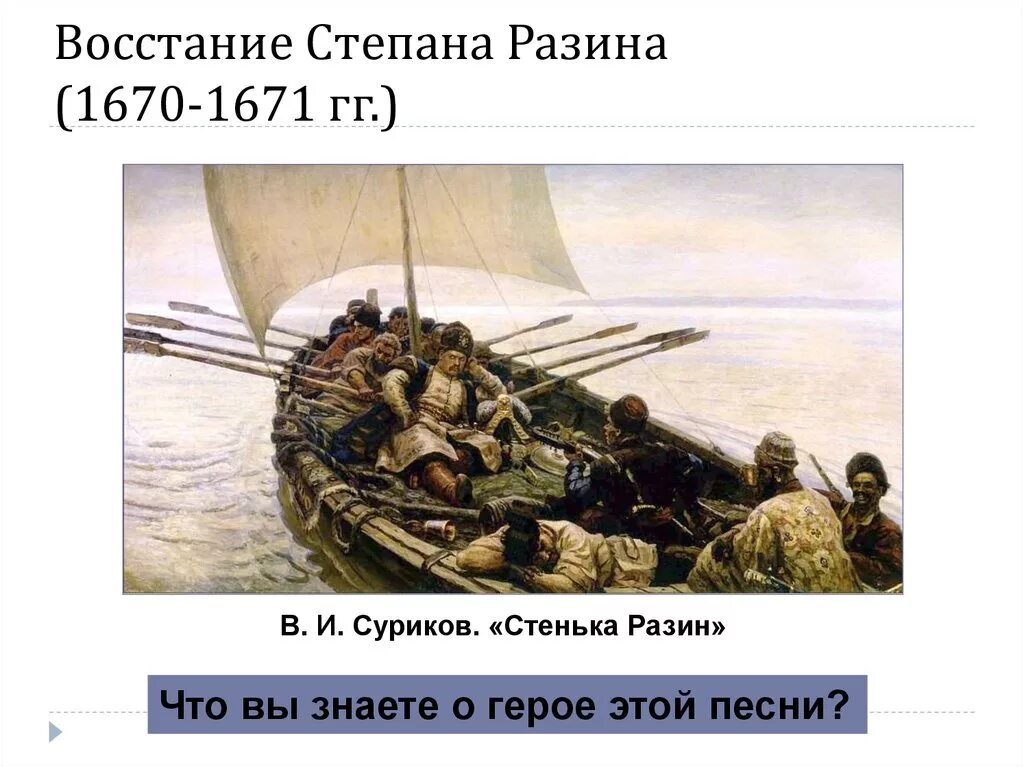 Восстание Степана Разина (1670-1671 гг.)

В. И. Суриков. «Стенька Разин»

Что вы знаете о герое этой песни?